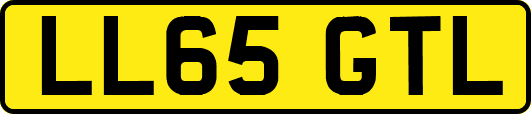 LL65 GTL